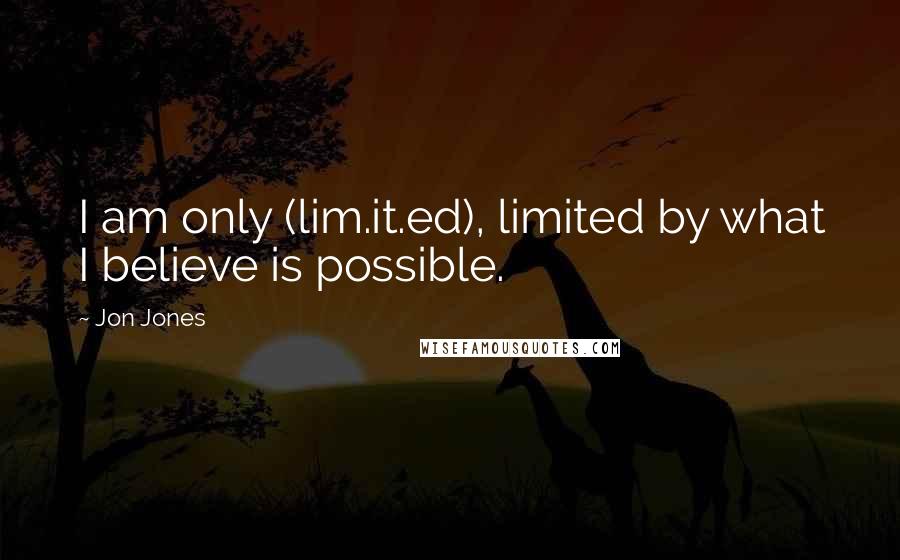 I am only (lim.it.ed), limited by what I believe is possible.

~ Jon Jones

WISEFAMOUSQUOTES.COM